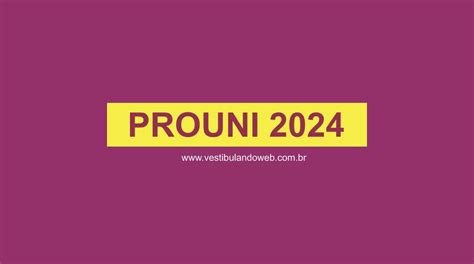 PROUNI 2024

www.vestibulandoweb.com.br